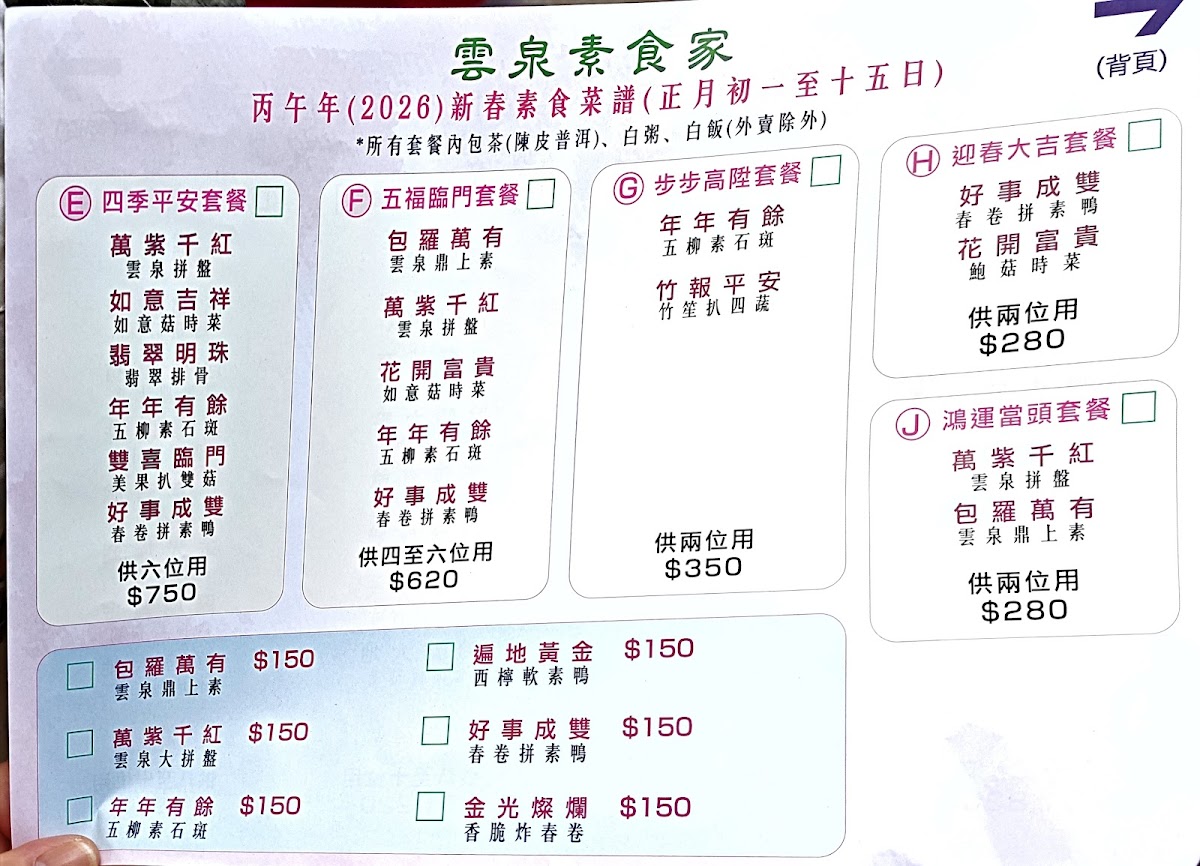 雲泉素食家

(背頁)

丙午年(2026)新春素食菜譜(正月初一至十五日)

*所有套餐內包茶(陳皮普洱)、白粥、白飯(外賣除外)

E 四季平安套餐 ☐
萬紫千紅
雲泉拼盤
如意吉祥
如意菇時菜
翡翠明珠
翡翠排骨
年年有餘
五柳素石斑
雙喜臨門
美果扒雙菇
好事成雙
春卷拼素鴨
供六位用
$750

F 五福臨門套餐 ☐
包羅萬有
雲泉鼎上素
萬紫千紅
雲泉拼盤
花開富貴
如意菇時菜
年年有餘
五柳素石斑
好事成雙
春卷拼素鴨
供四至六位用
$620

G 步步高陞套餐 ☐
年年有餘
五柳素石斑
竹報平安
竹笙扒四蔬
供兩位用
$350

H 迎春大吉套餐 ☐
好事成雙
春卷拼素鴨
花開富貴
鮑菇時菜
供兩位用
$280

J 鴻運當頭套餐 ☐
萬紫千紅
雲泉拼盤
包羅萬有
雲泉鼎上素
供兩位用
$280

☐ 包羅萬有 $150
雲泉鼎上素

☐ 萬紫千紅 $150
雲泉大拼盤

☐ 年年有餘 $150
五柳素石斑

☐ 遍地黃金 $150
西檸軟素鴨

☐ 好事成雙 $150
春卷拼素鴨

☐ 金光燦爛 $150
香脆炸春卷